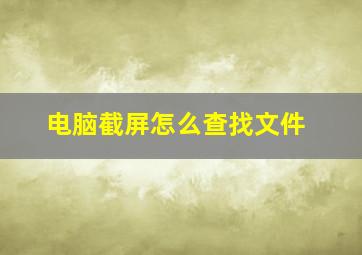 电脑截屏怎么查找文件